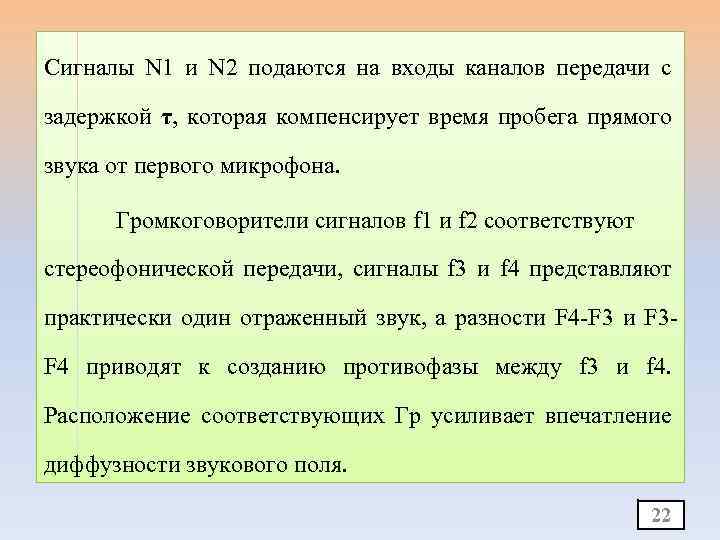 Сигналы N1 и N2 подаются на входы каналов передачи с задержкой τ, которая компенсирует время пробега прямого звука от первого микрофона.

Громкоговорители сигналов f1 и f2 соответствуют стереофонической передачи, сигналы f3 и f4 представляют практически один отраженный звук, а разности F4-F3 и F3-F4 приводят к созданию противофазы между f3 и f4. Расположение соответствующих Гр усиливает впечатление диффузности звукового поля.

22